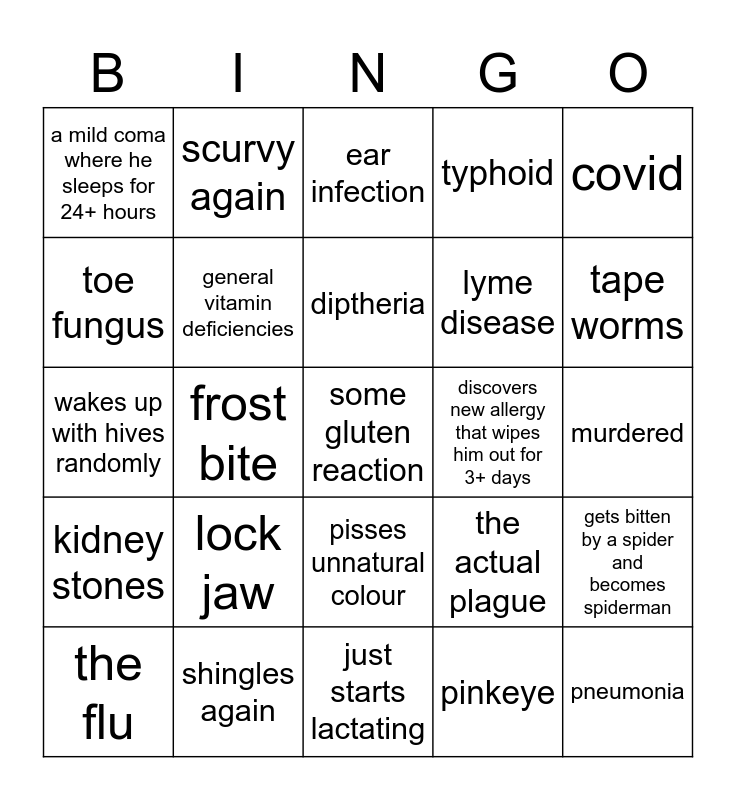 | B | I | N | G | O |
|---|---|---|---|---|
| a mild coma where he sleeps for 24+ hours | scurvy again | ear infection | typhoid | covid |
| toe fungus | general vitamin deficiencies | diptheria | lyme disease | tape worms |
| wakes up with hives randomly | frost bite | some gluten reaction | discovers new allergy that wipes him out for 3+ days | murdered |
| kidney stones | lock jaw | pisses unnatural colour | the actual plague | gets bitten by a spider and becomes spiderman |
| the flu | shingles again | just starts lactating | pinkeye | pneumonia |